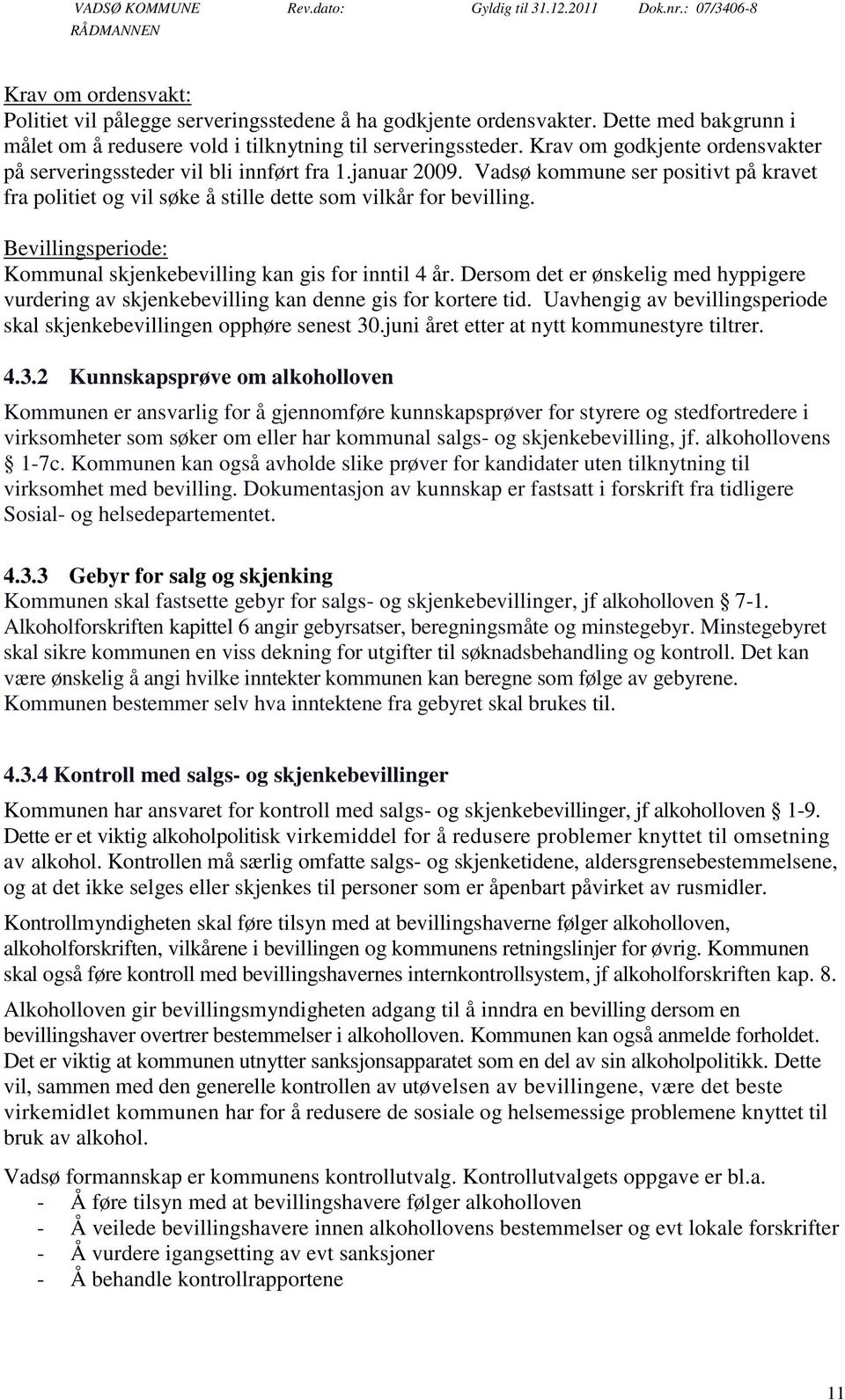 VADSØ KOMMUNE Rev.dato: Gyldig til 31.12.2011 Dok.nr.: 07/3406-8
RÅDMANNEN

Krav om ordensvakt:
Politiet vil pålegge serveringsstedene å ha godkjente ordensvakter. Dette med bakgrunn i målet om å redusere vold i tilknytning til serveringssteder. Krav om godkjente ordensvakter på serveringssteder vil bli innført fra 1.januar 2009. Vadsø kommune ser positivt på kravet fra politiet og vil søke å stille dette som vilkår for bevilling.

Bevillingsperiode:
Kommunal skjenkebevilling kan gis for inntil 4 år. Dersom det er ønskelig med hyppigere vurdering av skjenkebevilling kan denne gis for kortere tid. Uavhengig av bevillingsperiode skal skjenkebevillingen opphøre senest 30.juni året etter at nytt kommunestyre tiltrer.

4.3.2 Kunnskapsprøve om alkoholloven

Kommunen er ansvarlig for å gjennomføre kunnskapsprøver for styrere og stedfortredere i virksomheter som søker om eller har kommunal salgs- og skjenkebevilling, jf. alkohollovens § 1-7c. Kommunen kan også avholde slike prøver for kandidater uten tilknytning til virksomhet med bevilling. Dokumentasjon av kunnskap er fastsatt i forskrift fra tidligere Sosial- og helsedepartementet.

4.3.3 Gebyr for salg og skjenking
Kommunen skal fastsette gebyr for salgs- og skjenkebevillinger, jf alkoholloven § 7-1. Alkoholforskriften kapittel 6 angir gebyrsatser, beregningsmåte og minstegebyr. Minstegebyret skal sikre kommunen en viss dekning for utgifter til søknadsbehandling og kontroll. Det kan være ønskelig å angi hvilke inntekter kommunen kan beregne som følge av gebyrene. Kommunen bestemmer selv hva inntektene fra gebyret skal brukes til.

4.3.4 Kontroll med salgs- og skjenkebevillinger

Kommunen har ansvaret for kontroll med salgs- og skjenkebevillinger, jf alkoholloven § 1-9. Dette er et viktig alkoholpolitisk virkemiddel for å redusere problemer knyttet til omsetning av alkohol. Kontrollen må særlig omfatte salgs- og skjenketidene, aldersgrensebestemmelsene, og at det ikke selges eller skjenkes til personer som er åpenbart påvirket av rusmidler.

Kontrollmyndigheten skal føre tilsyn med at bevillingshaverne følger alkoholloven, alkoholforskriften, vilkårene i bevillingen og kommunens retningslinjer for øvrig. Kommunen skal også føre kontroll med bevillingshavernes internkontrollsystem, jf alkoholforskriften kap. 8.

Alkoholloven gir bevillingsmyndigheten adgang til å inndra en bevilling dersom en bevillingshaver overtrer bestemmelser i alkoholloven. Kommunen kan også anmelde forholdet. Det er viktig at kommunen utnytter sanksjonsapparatet som en del av sin alkoholpolitikk. Dette vil, sammen med den generelle kontrollen av utøvelsen av bevillingene, være det beste virkemidlet kommunen har for å redusere de sosiale og helsemessige problemene knyttet til bruk av alkohol.

Vadsø formannskap er kommunens kontrollutvalg. Kontrollutvalgets oppgave er bl.a.
- Å føre tilsyn med at bevillingshavere følger alkoholloven
- Å veilede bevillingshavere innen alkohollovens bestemmelser og evt lokale forskrifter
- Å vurdere igangsetting av evt sanksjoner
- Å behandle kontrollrapportene

11